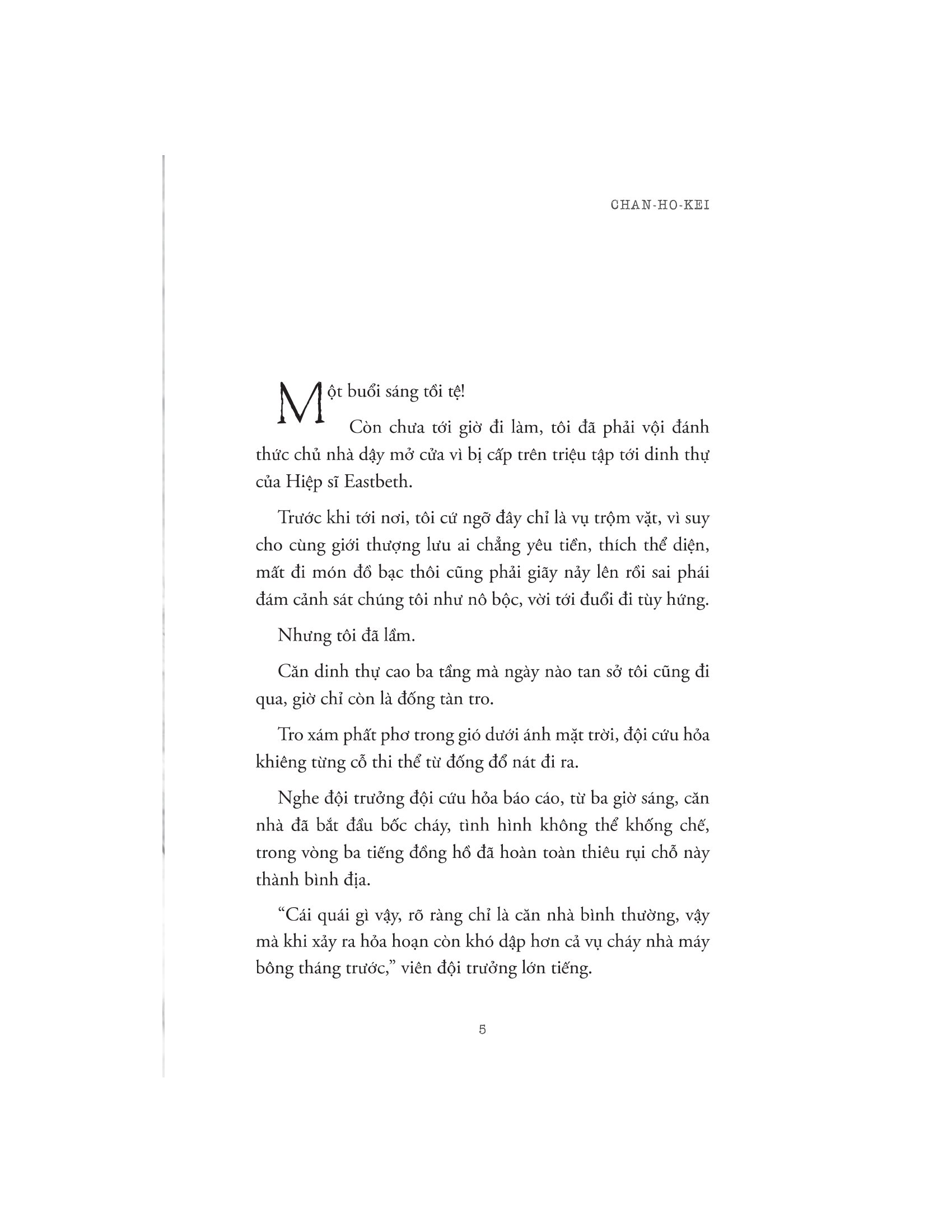 CHAN-HO-KEI

Một buổi sáng tồi tệ!

Còn chưa tới giờ đi làm, tôi đã phải vội đánh thức chủ nhà dậy mở cửa vì bị cấp trên triệu tập tới dinh thự của Hiệp sĩ Eastbeth.

Trước khi tới nơi, tôi cứ ngỡ đây chỉ là vụ trộm vặt, vì suy cho cùng giới thượng lưu ai chẳng yêu tiền, thích thể diện, mất đi món đồ bạc thôi cũng phải giãy nảy lên rồi sai phái đám cảnh sát chúng tôi như nô bộc, vời tới đuổi đi tùy hứng.

Nhưng tôi đã lầm.

Căn dinh thự cao ba tầng mà ngày nào tan sở tôi cũng đi qua, giờ chỉ còn là đống tàn tro.

Tro xám phất phơ trong gió dưới ánh mặt trời, đội cứu hỏa khiêng từng cỗ thi thể từ đống đổ nát đi ra.

Nghe đội trưởng đội cứu hỏa báo cáo, từ ba giờ sáng, căn nhà đã bắt đầu bốc cháy, tình hình không thể khống chế, trong vòng ba tiếng đồng hồ đã hoàn toàn thiêu rụi chỗ này thành bình địa.

“Cái quái gì vậy, rõ ràng chỉ là căn nhà bình thường, vậy mà khi xảy ra hỏa hoạn còn khó dập hơn cả vụ cháy nhà máy bông tháng trước,” viên đội trưởng lớn tiếng.

5